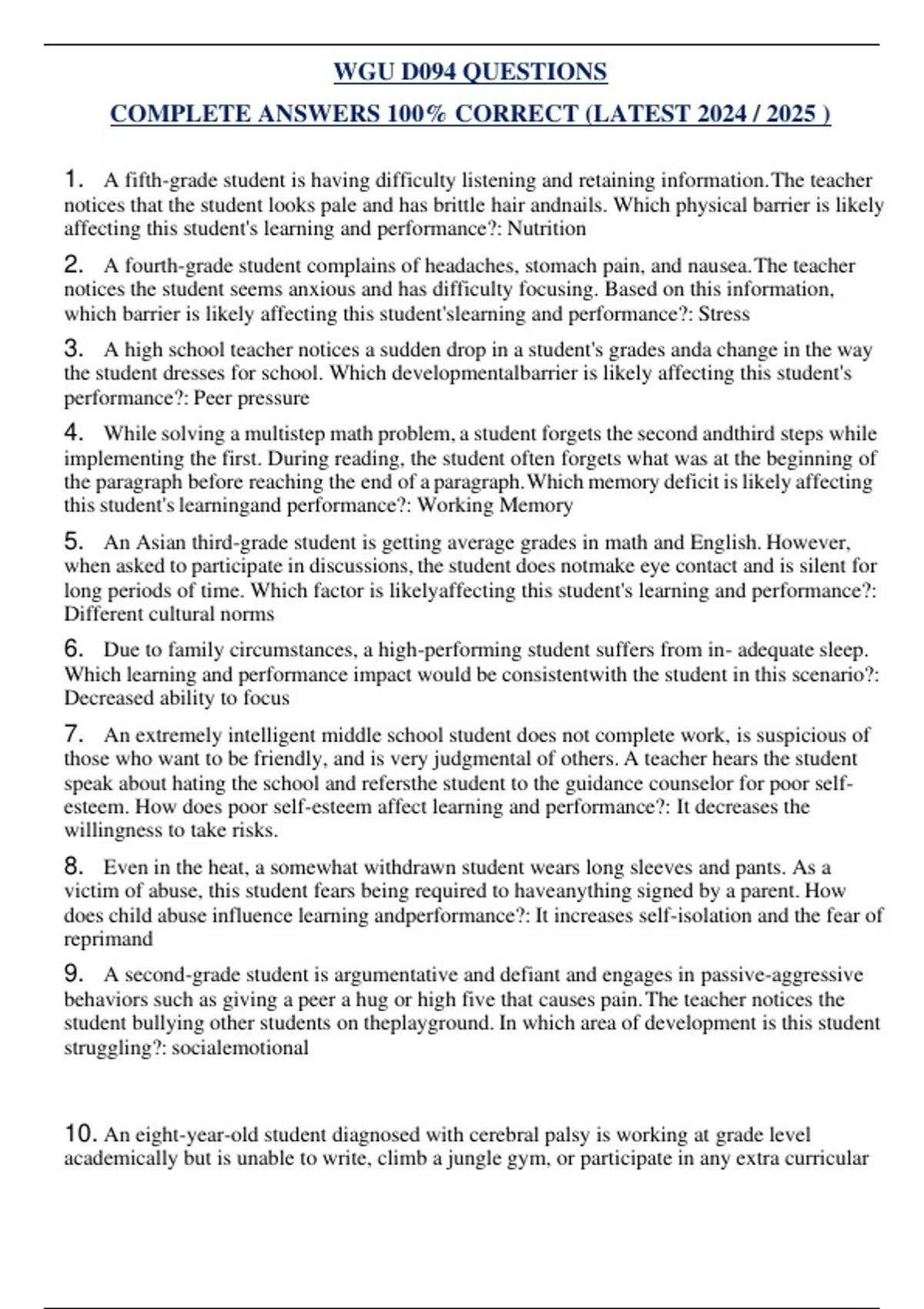 WGU D094 QUESTIONS

COMPLETE ANSWERS 100% CORRECT (LATEST 2024 / 2025 )

1. A fifth-grade student is having difficulty listening and retaining information.The teacher notices that the student looks pale and has brittle hair andnails. Which physical barrier is likely affecting this student's learning and performance?: Nutrition

2. A fourth-grade student complains of headaches, stomach pain, and nausea.The teacher notices the student seems anxious and has difficulty focusing. Based on this information, which barrier is likely affecting this student'slearning and performance?: Stress

3. A high school teacher notices a sudden drop in a student's grades anda change in the way the student dresses for school. Which developmentalbarrier is likely affecting this student's performance?: Peer pressure

4. While solving a multistep math problem, a student forgets the second andthird steps while implementing the first. During reading, the student often forgets what was at the beginning of the paragraph before reaching the end of a paragraph.Which memory deficit is likely affecting this student's learningand performance?: Working Memory

5. An Asian third-grade student is getting average grades in math and English. However, when asked to participate in discussions, the student does notmake eye contact and is silent for long periods of time. Which factor is likelyaffecting this student's learning and performance?: Different cultural norms

6. Due to family circumstances, a high-performing student suffers from in- adequate sleep. Which learning and performance impact would be consistentwith the student in this scenario?: Decreased ability to focus

7. An extremely intelligent middle school student does not complete work, is suspicious of those who want to be friendly, and is very judgmental of others. A teacher hears the student speak about hating the school and refersthe student to the guidance counselor for poor self-esteem. How does poor self-esteem affect learning and performance?: It decreases the willingness to take risks.

8. Even in the heat, a somewhat withdrawn student wears long sleeves and pants. As a victim of abuse, this student fears being required to haveanything signed by a parent. How does child abuse influence learning andperformance?: It increases self-isolation and the fear of reprimand

9. A second-grade student is argumentative and defiant and engages in passive-aggressive behaviors such as giving a peer a hug or high five that causes pain.The teacher notices the student bullying other students on theplayground. In which area of development is this student struggling?: socialemotional

10. An eight-year-old student diagnosed with cerebral palsy is working at grade level academically but is unable to write, climb a jungle gym, or participate in any extra curricular